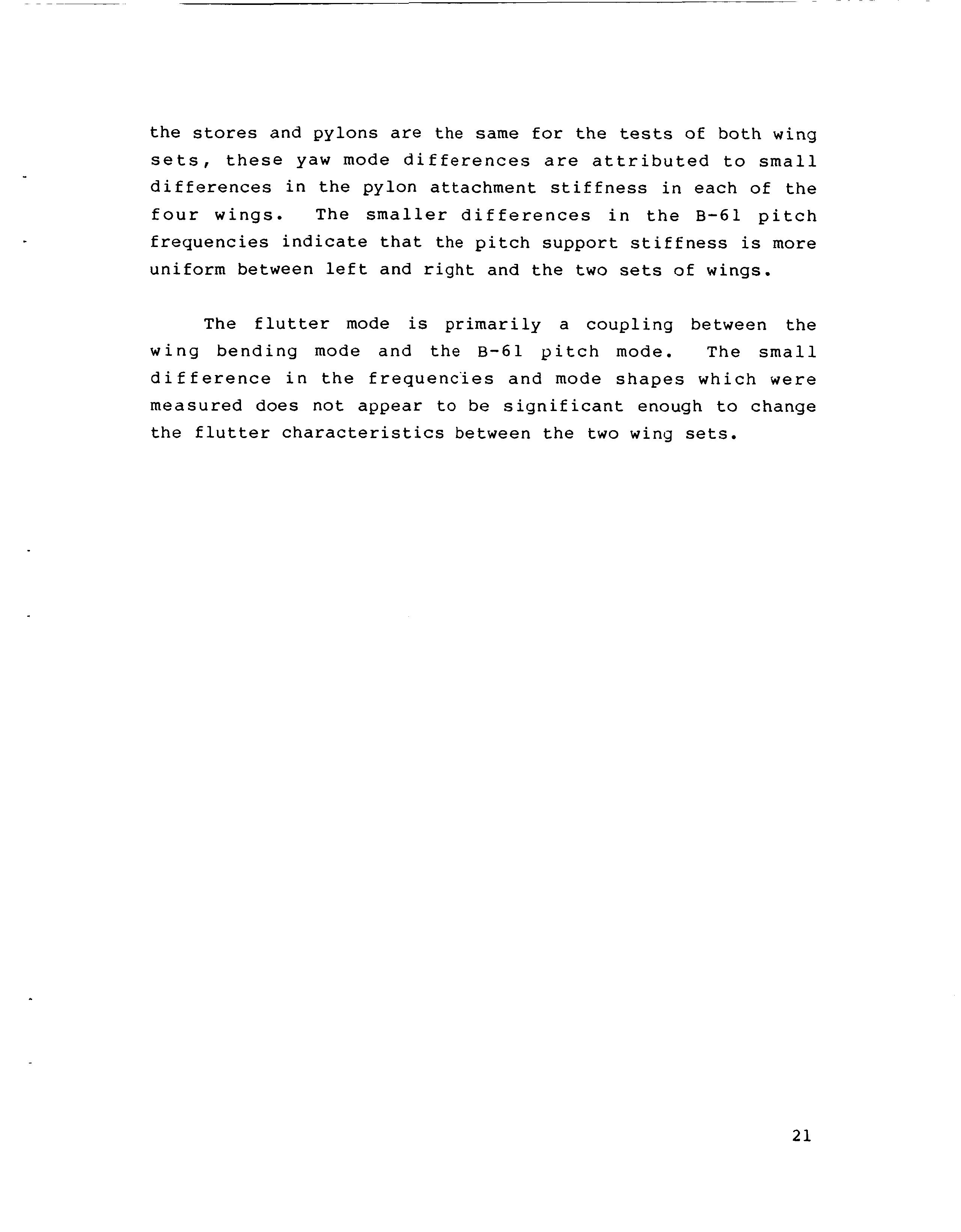 the stores and pylons are the same for the tests of both wing sets, these yaw mode differences are attributed to small differences in the pylon attachment stiffness in each of the four wings. The smaller differences in the B-61 pitch frequencies indicate that the pitch support stiffness is more uniform between left and right and the two sets of wings.

The flutter mode is primarily a coupling between the wing bending mode and the B-61 pitch mode. The small difference in the frequencies and mode shapes which were measured does not appear to be significant enough to change the flutter characteristics between the two wing sets.

21